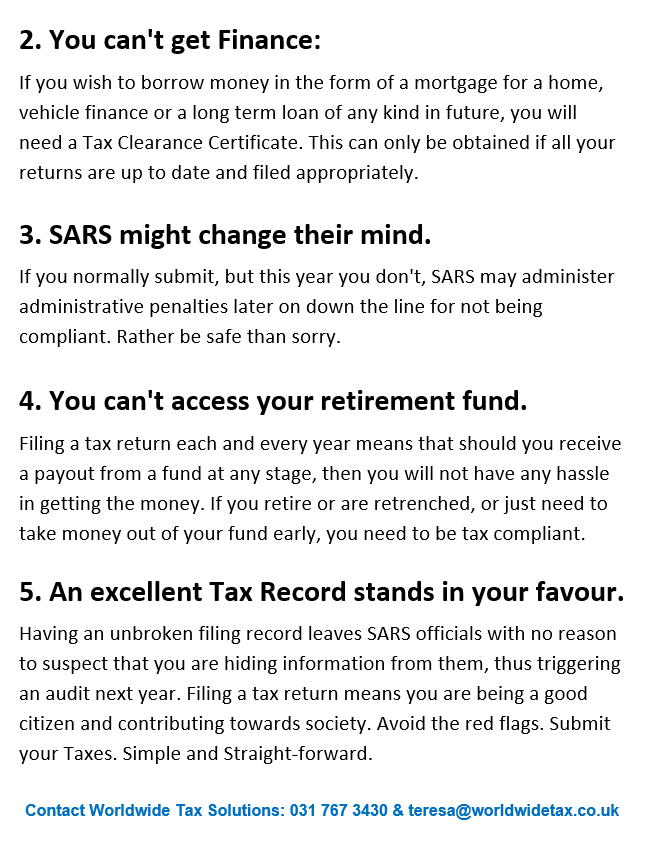 2. You can't get Finance:

If you wish to borrow money in the form of a mortgage for a home, vehicle finance or a long term loan of any kind in future, you will need a Tax Clearance Certificate. This can only be obtained if all your returns are up to date and filed appropriately.

3. SARS might change their mind.

If you normally submit, but this year you don't, SARS may administer administrative penalties later on down the line for not being compliant. Rather be safe than sorry.

4. You can't access your retirement fund.

Filing a tax return each and every year means that should you receive a payout from a fund at any stage, then you will not have any hassle in getting the money. If you retire or are retrenched, or just need to take money out of your fund early, you need to be tax compliant.

5. An excellent Tax Record stands in your favour.

Having an unbroken filing record leaves SARS officials with no reason to suspect that you are hiding information from them, thus triggering an audit next year. Filing a tax return means you are being a good citizen and contributing towards society. Avoid the red flags. Submit your Taxes. Simple and Straight-forward.

Contact Worldwide Tax Solutions: 031 767 3430 & teresa@worldwidetax.co.uk